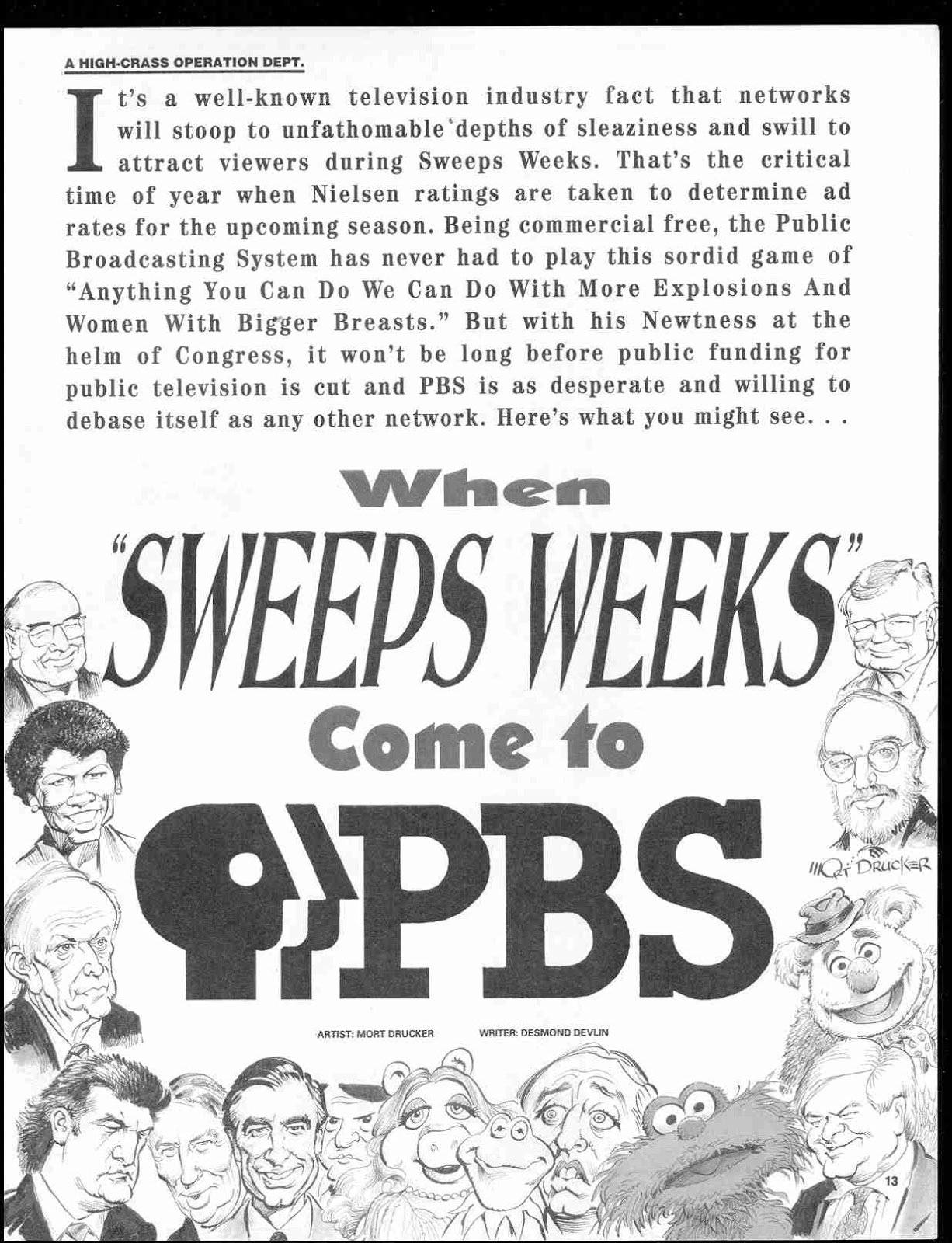 A HIGH-CRASS OPERATION DEPT.

It's a well-known television industry fact that networks will stoop to unfathomable depths of sleaziness and swill to attract viewers during Sweeps Weeks. That's the critical time of year when Nielsen ratings are taken to determine ad rates for the upcoming season. Being commercial free, the Public Broadcasting System has never had to play this sordid game of "Anything You Can Do We Can Do With More Explosions And Women With Bigger Breasts." But with his Newtness at the helm of Congress, it won't be long before public funding for public television is cut and PBS is as desperate and willing to debase itself as any other network. Here's what you might see. . .

When "SWEEPS WEEKS" Come to PBS

MORT DRUCKER

ARTIST: MORT DRUCKER WRITER: DESMOND DEVLIN

13